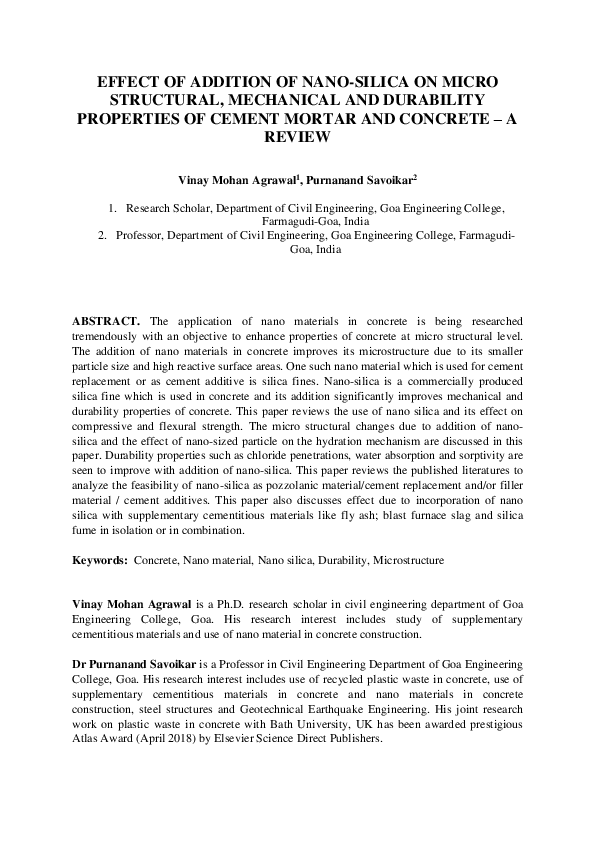 EFFECT OF ADDITION OF NANO-SILICA ON MICRO STRUCTURAL, MECHANICAL AND DURABILITY PROPERTIES OF CEMENT MORTAR AND CONCRETE – A REVIEW

Vinay Mohan Agrawal$^1$, Purnanand Savoikar$^2$

1. Research Scholar, Department of Civil Engineering, Goa Engineering College, Farmagudi-Goa, India
2. Professor, Department of Civil Engineering, Goa Engineering College, Farmagudi-Goa, India

ABSTRACT. The application of nano materials in concrete is being researched tremendously with an objective to enhance properties of concrete at micro structural level. The addition of nano materials in concrete improves its microstructure due to its smaller particle size and high reactive surface areas. One such nano material which is used for cement replacement or as cement additive is silica fines. Nano-silica is a commercially produced silica fine which is used in concrete and its addition significantly improves mechanical and durability properties of concrete. This paper reviews the use of nano silica and its effect on compressive and flexural strength. The micro structural changes due to addition of nano-silica and the effect of nano-sized particle on the hydration mechanism are discussed in this paper. Durability properties such as chloride penetrations, water absorption and sorptivity are seen to improve with addition of nano-silica. This paper reviews the published literatures to analyze the feasibility of nano-silica as pozzolanic material/cement replacement and/or filler material / cement additives. This paper also discusses effect due to incorporation of nano silica with supplementary cementitious materials like fly ash; blast furnace slag and silica fume in isolation or in combination.

Keywords: Concrete, Nano material, Nano silica, Durability, Microstructure

Vinay Mohan Agrawal is a Ph.D. research scholar in civil engineering department of Goa Engineering College, Goa. His research interest includes study of supplementary cementitious materials and use of nano material in concrete construction.

Dr Purnanand Savoikar is a Professor in Civil Engineering Department of Goa Engineering College, Goa. His research interest includes use of recycled plastic waste in concrete, use of supplementary cementitious materials in concrete and nano materials in concrete construction, steel structures and Geotechnical Earthquake Engineering. His joint research work on plastic waste in concrete with Bath University, UK has been awarded prestigious Atlas Award (April 2018) by Elsevier Science Direct Publishers.